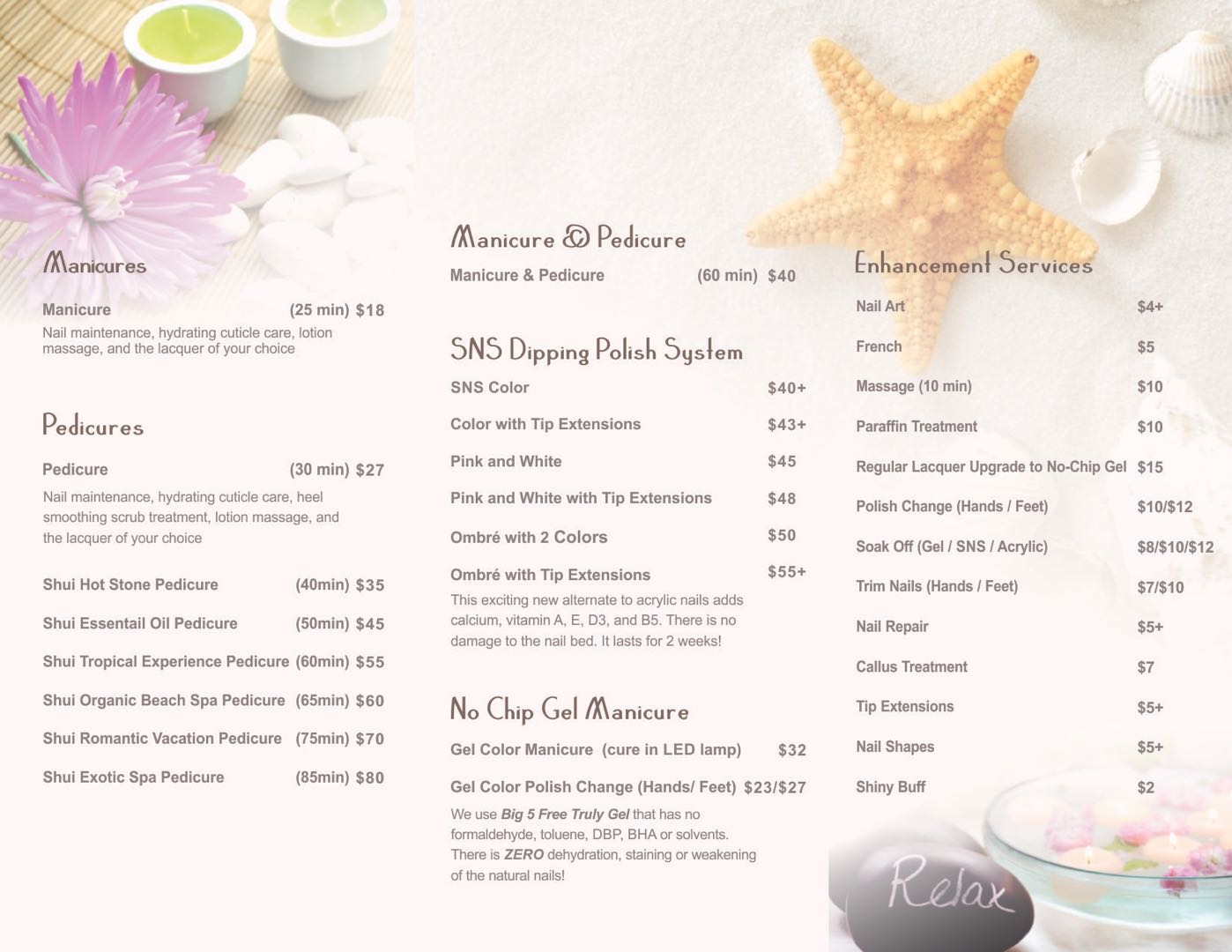 Manicures

Manicure (25 min) $18

Nail maintenance, hydrating cuticle care, lotion massage, and the lacquer of your choice

Pedicures

Pedicure (30 min) $27

Nail maintenance, hydrating cuticle care, heel smoothing scrub treatment, lotion massage, and the lacquer of your choice

Shui Hot Stone Pedicure (40min) $35

Shui Essentail Oil Pedicure (50min) $45

Shui Tropical Experience Pedicure (60min) $55

Shui Organic Beach Spa Pedicure (65min) $60

Shui Romantic Vacation Pedicure (75min) $70

Shui Exotic Spa Pedicure (85min) $80

Manicure & Pedicure

Manicure & Pedicure (60 min) $40

SNS Dipping Polish System

SNS Color $40+

Color with Tip Extensions $43+

Pink and White $45

Pink and White with Tip Extensions $48

Ombré with 2 Colors $50

Ombré with Tip Extensions $55+

This exciting new alternate to acrylic nails adds calcium, vitamin A, E, D3, and B5. There is no damage to the nail bed. It lasts for 2 weeks!

No Chip Gel Manicure

Gel Color Manicure (cure in LED lamp) $32

Gel Color Polish Change (Hands/ Feet) $23/$27

We use Big 5 Free Truly Gel that has no formaldehyde, toluene, DBP, BHA or solvents. There is ZERO dehydration, staining or weakening of the natural nails!

Enhancement Services

Nail Art $4+

French $5

Massage (10 min) $10

Paraffin Treatment $10

Regular Lacquer Upgrade to No-Chip Gel $15

Polish Change (Hands / Feet) $10/$12

Soak Off (Gel / SNS / Acrylic) $8/$10/$12

Trim Nails (Hands / Feet) $7/$10

Nail Repair $5+

Callus Treatment $7

Tip Extensions $5+

Nail Shapes $5+

Shiny Buff $2

Relax